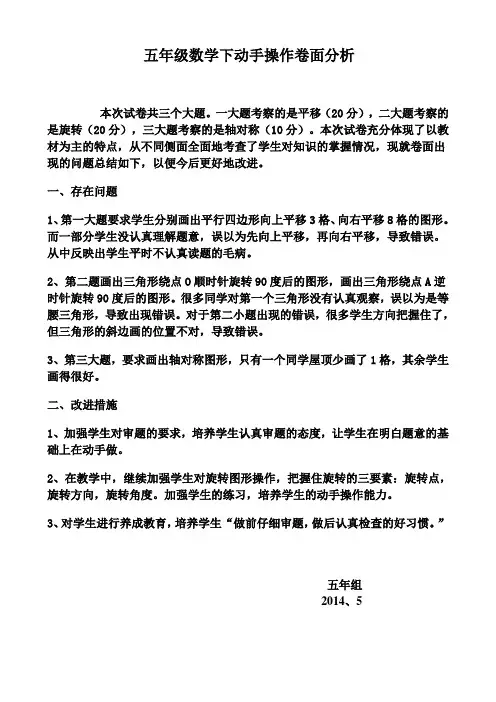 五年级数学下动手操作卷面分析

本次试卷共三个大题。一大题考察的是平移（20分），二大题考察的是旋转（20分），三大题考察的是轴对称（10分）。本次试卷充分体现了以教材为主的特点，从不同侧面全面地考查了学生对知识的掌握情况，现就卷面出现的问题总结如下，以便今后更好地改进。

一、存在问题

1、第一大题要求学生分别画出平行四边形向上平移3格、向右平移8格的图形。而一部分学生没认真理解题意，误以为先向上平移，再向右平移，导致错误。从中反映出学生平时不认真读题的毛病。

2、第二题画出三角形绕点O顺时针旋转90度后的图形，画出三角形绕点A逆时针旋转90度后的图形。很多同学对第一个三角形没有认真观察，误以为是等腰三角形，导致出现错误。对于第二小题出现的错误，很多学生方向把握住了，但三角形的斜边画的位置不对，导致错误。

3、第三大题，要求画出轴对称图形，只有一个同学屋顶少画了1格，其余学生画得很好。

二、改进措施

1、加强学生对审题的要求，培养学生认真审题的态度，让学生在明白题意的基础上在动手做。

2、在教学中，继续加强学生对旋转图形操作，把握住旋转的三要素：旋转点，旋转方向，旋转角度。加强学生的练习，培养学生的动手操作能力。

3、对学生进行养成教育，培养学生“做前仔细审题，做后认真检查的好习惯。”

五年组
2014、5